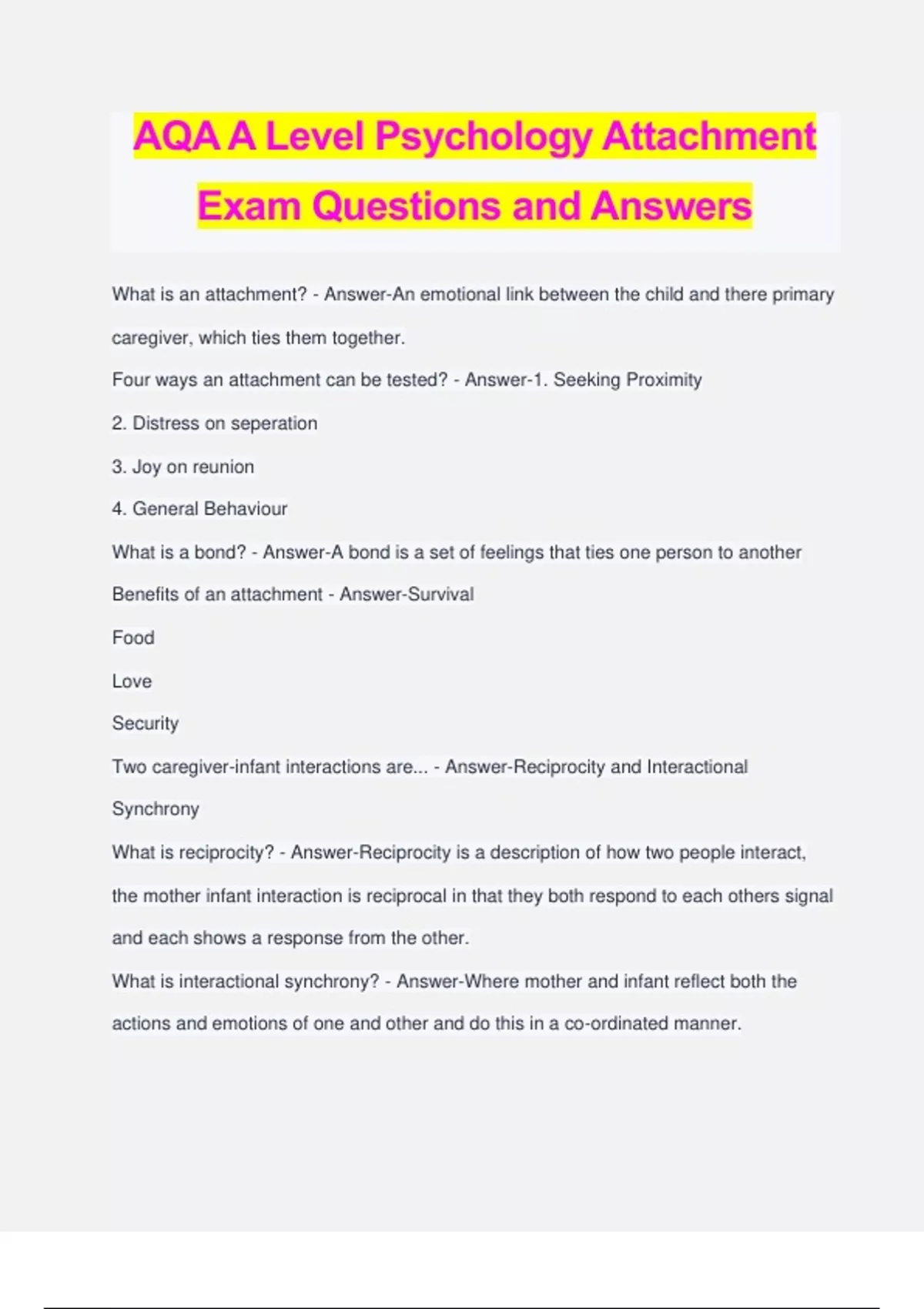 AQA A Level Psychology Attachment Exam Questions and Answers

What is an attachment? - Answer-An emotional link between the child and there primary caregiver, which ties them together.

Four ways an attachment can be tested? - Answer-1. Seeking Proximity

2. Distress on seperation

3. Joy on reunion

4. General Behaviour

What is a bond? - Answer-A bond is a set of feelings that ties one person to another

Benefits of an attachment - Answer-Survival

Food

Love

Security

Two caregiver-infant interactions are... - Answer-Reciprocity and Interactional Synchrony

What is reciprocity? - Answer-Reciprocity is a description of how two people interact, the mother infant interaction is reciprocal in that they both respond to each others signal and each shows a response from the other.

What is interactional synchrony? - Answer-Where mother and infant reflect both the actions and emotions of one and other and do this in a co-ordinated manner.